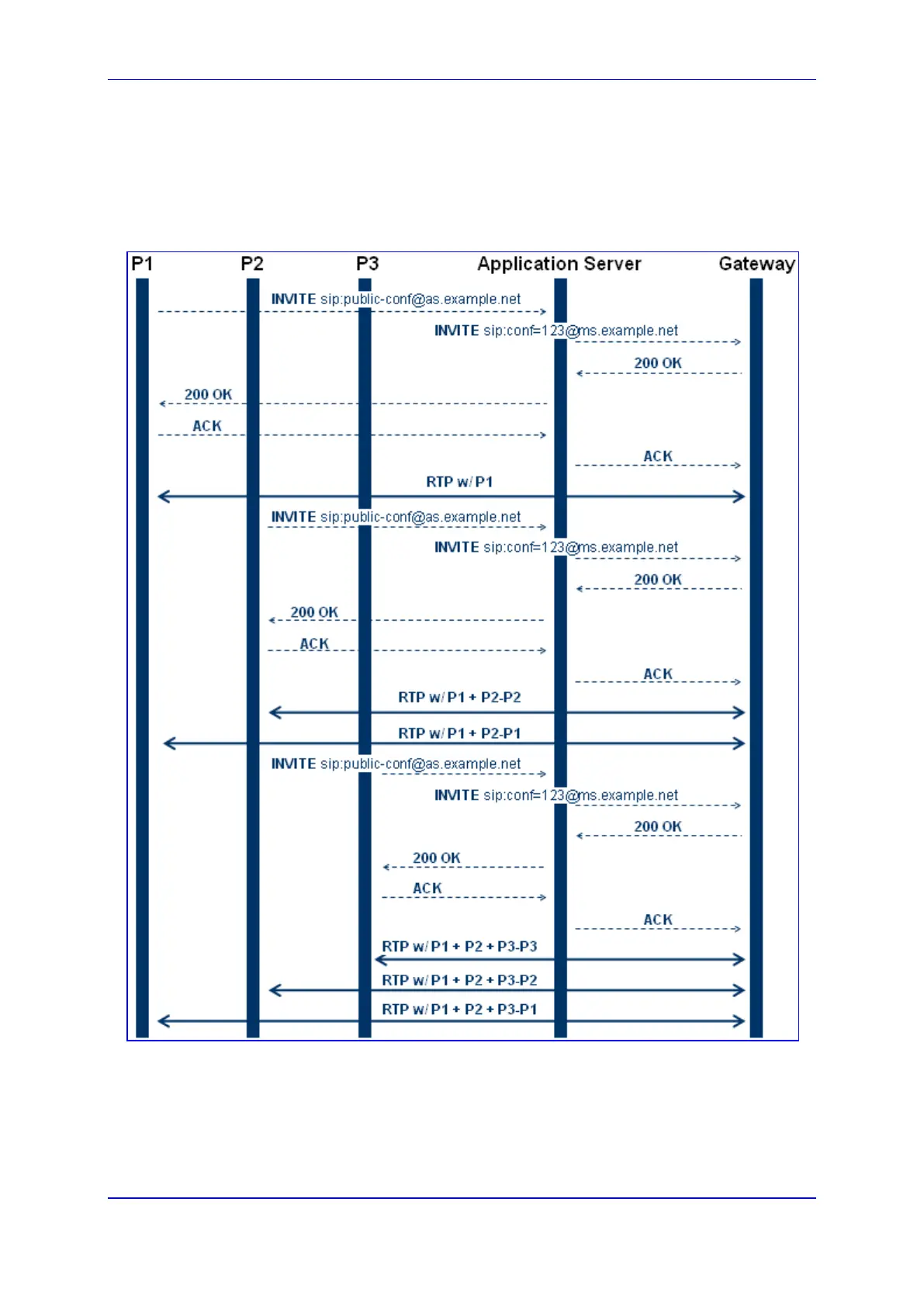 P1 P2 P3 Application Server Gateway

INVITE sip:public-conf@as.example.net

INVITE sip:conf=123@ms.example.net

200 OK

200 OK

ACK

ACK

RTP w/ P1

INVITE sip:public-conf@as.example.net

INVITE sip:conf=123@ms.example.net

200 OK

200 OK

ACK

ACK

RTP w/ P1 + P2-P2

RTP w/ P1 + P2-P1

INVITE sip:public-conf@as.example.net

INVITE sip:conf=123@ms.example.net

200 OK

200 OK

ACK

ACK

RTP w/ P1 + P2 + P3-P3

RTP w/ P1 + P2 + P3-P2

RTP w/ P1 + P2 + P3-P1